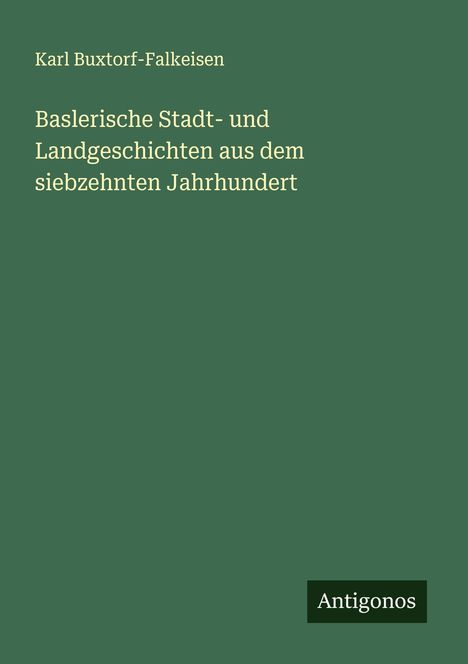 Karl Buxtorf-Falkeisen

Baslerische Stadt- und Landgeschichten aus dem siebzehnten Jahrhundert

Antigonos